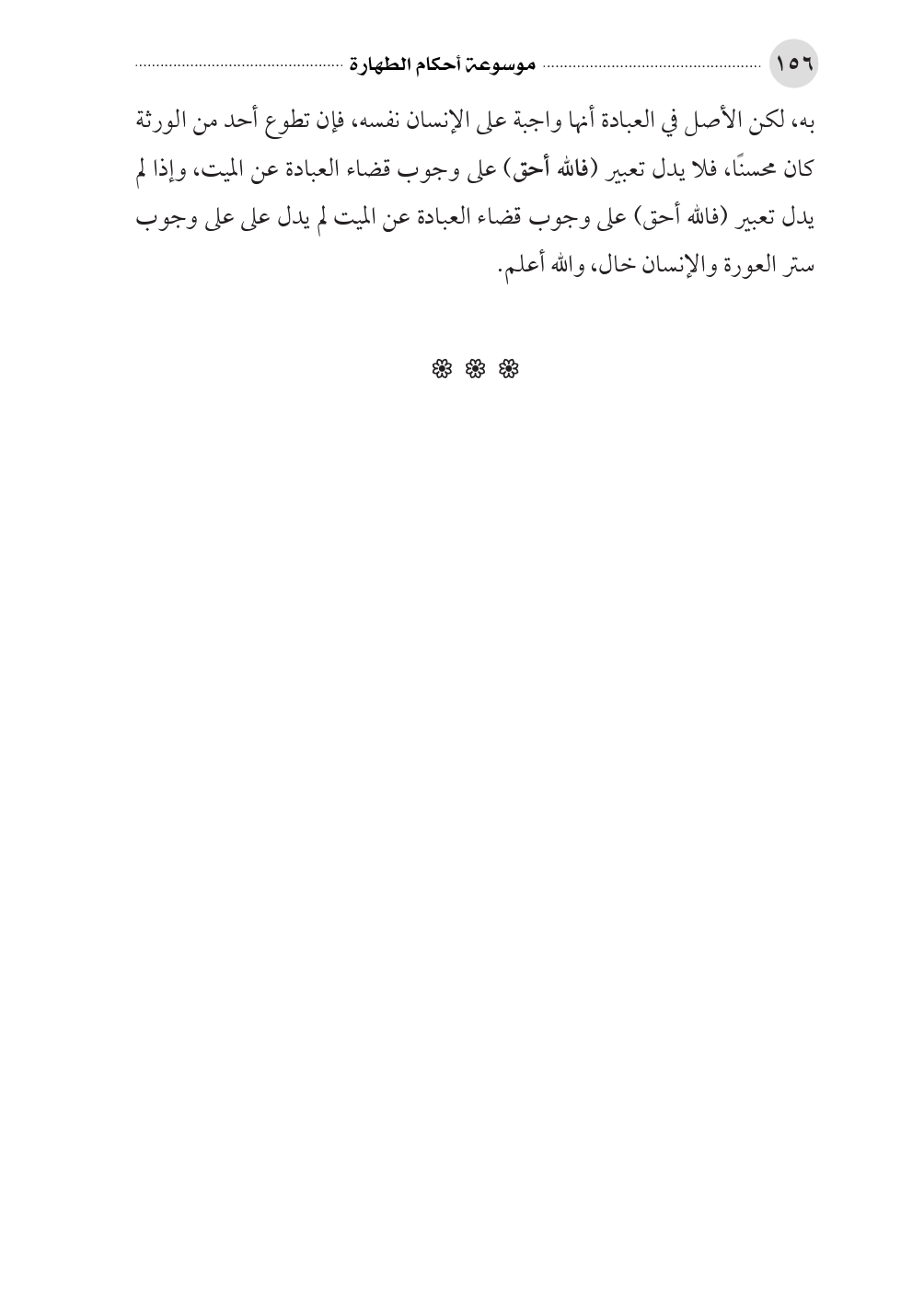 ١٥٦ موسوعة أحكام الطهارة

به، لكن الأصل في العبادة أنها واجبة على الإنسان نفسه، فإن تطوع أحد من الورثة كان محسنًا، فلا يدل تعبير (فالله أحق) على وجوب قضاء العبادة عن الميت، وإذا لم يدل تعبير (فالله أحق) على وجوب قضاء العبادة عن الميت لم يدل على على وجوب ستر العورة والإنسان خال، والله أعلم.

❁ ❁ ❁